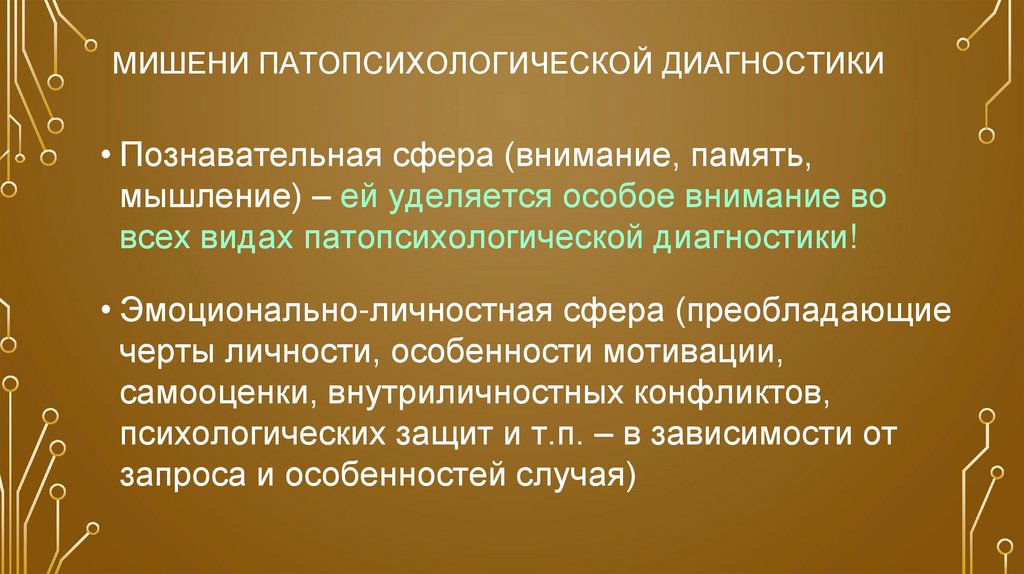 МИШЕНИ ПАТОПСИХОЛОГИЧЕСКОЙ ДИАГНОСТИКИ

• Познавательная сфера (внимание, память, мышление) – ей уделяется особое внимание во всех видах патопсихологической диагностики!

• Эмоционально-личностная сфера (преобладающие черты личности, особенности мотивации, самооценки, внутриличностных конфликтов, психологических защит и т.п. – в зависимости от запроса и особенностей случая)